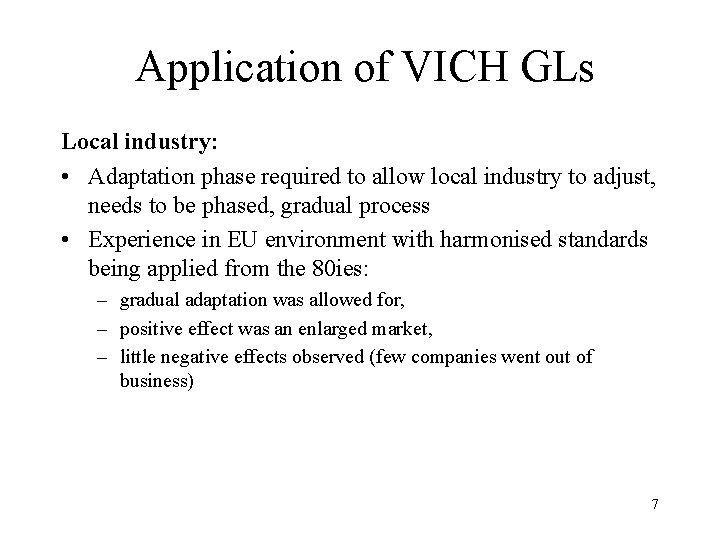 Application of VICH GLs

Local industry:

• Adaptation phase required to allow local industry to adjust, needs to be phased, gradual process
• Experience in EU environment with harmonised standards being applied from the 80ies:
– gradual adaptation was allowed for,
– positive effect was an enlarged market,
– little negative effects observed (few companies went out of business)

7